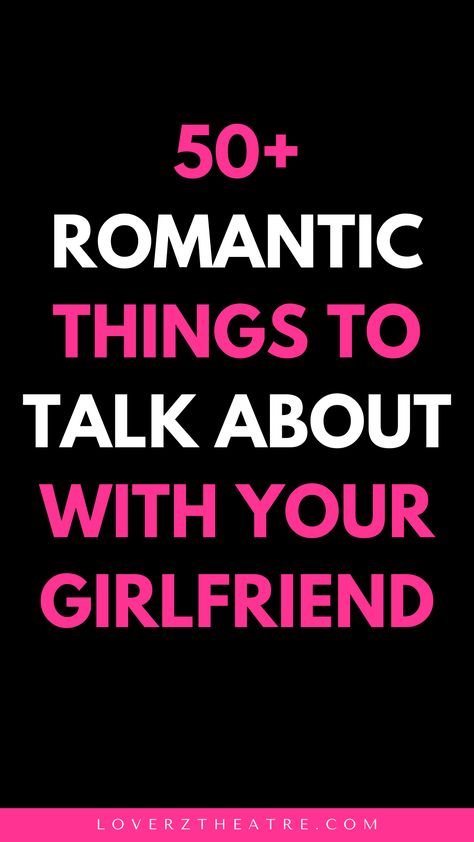 50+
ROMANTIC
THINGS TO
TALK ABOUT
WITH YOUR
GIRLFRIEND

LOVERZTHEATRE.COM